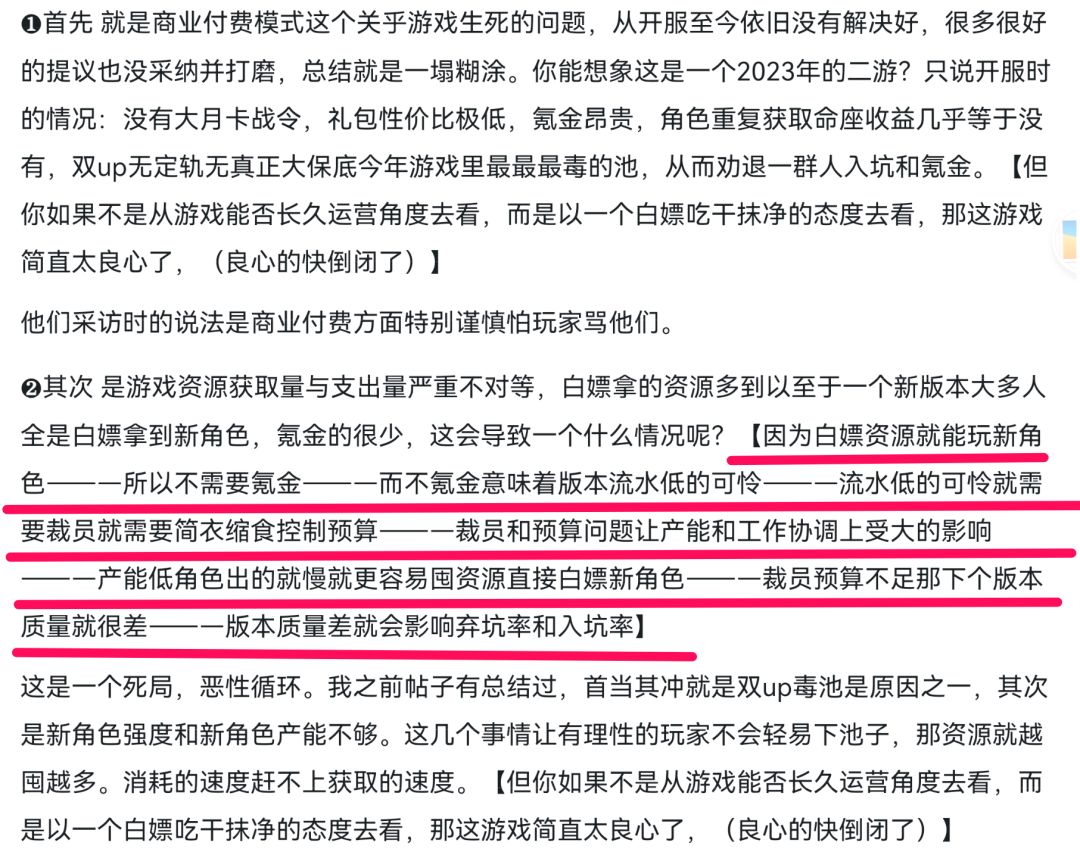 ❶首先 就是商业付费模式这个关乎游戏生死的问题，从开服至今依旧没有解决好，很多很好的提议也没采纳并打磨，总结就是一塌糊涂。你能想象这是一个2023年的二游？只说开服时的情况：没有大月卡战令，礼包性价比极低，氪金昂贵，角色重复获取命座收益几乎等于没有，双up无定轨无真正大保底今年游戏里最最最毒的池，从而劝退一群人入坑和氪金。【但你如果不是从游戏能否长久运营角度去看，而是以一个白嫖吃干抹净的态度去看，那这游戏简直太良心了，（良心的快倒闭了）】

他们采访时的说法是商业付费方面特别谨慎怕玩家骂他们。

❷其次 是游戏资源获取量与支出量严重不对等，白嫖拿的资源多到以至于一个新版本大多人全是白嫖拿到新角色，氪金的很少，这会导致一个什么情况呢？【因为白嫖资源就能玩新角色——一所以不需要氪金——一而不氪金意味着版本流水低的可怜——一流水低的可怜就需要裁员就需要简衣缩食控制预算——一裁员和预算问题让产能和工作协调上受大的影响——一产能低角色出的就慢就更容易囤资源直接白嫖新角色——一裁员预算不足那下个版本质量就很差——一版本质量差就会影响弃坑率和入坑率】

这是一个死局，恶性循环。我之前帖子有总结过，首当其冲就是双up毒池是原因之一，其次是新角色强度和新角色产能不够。这几个事情让有理性的玩家不会轻易下池子，那资源就越囤越多。消耗的速度赶不上获取的速度。【但你如果不是从游戏能否长久运营角度去看，而是以一个白嫖吃干抹净的态度去看，那这游戏简直太良心了，（良心的快倒闭了）】